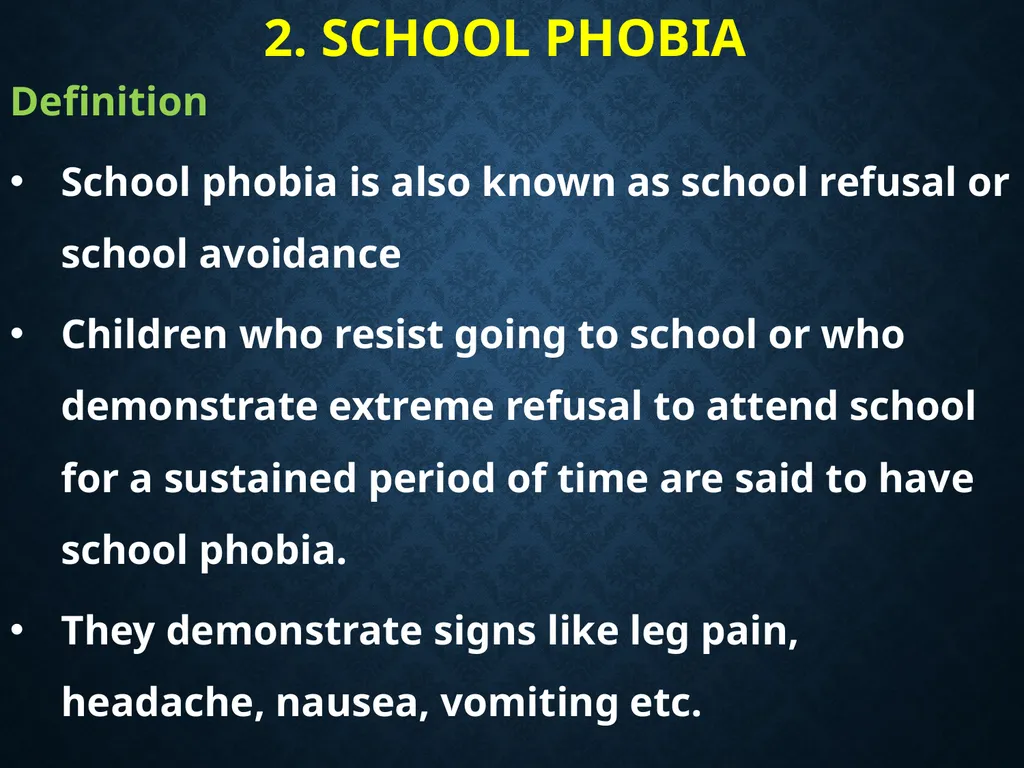 2. SCHOOL PHOBIA

Definition

• School phobia is also known as school refusal or school avoidance

• Children who resist going to school or who demonstrate extreme refusal to attend school for a sustained period of time are said to have school phobia.

• They demonstrate signs like leg pain, headache, nausea, vomiting etc.